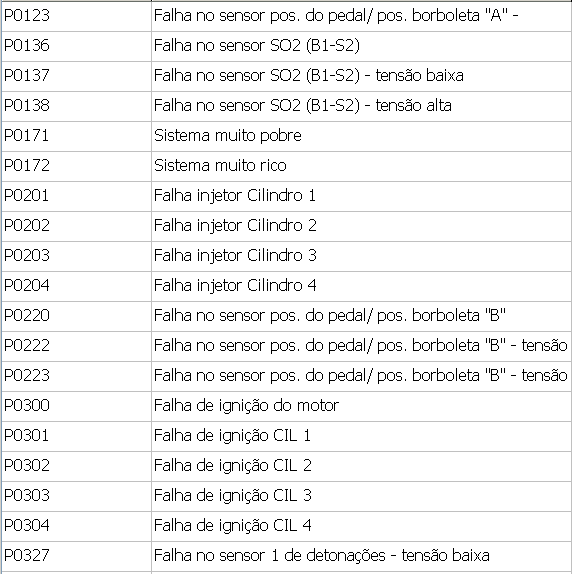 | | |
|---|---|
| P0123 | Falha no sensor pos. do pedal/ pos. borboleta "A" - |
| P0136 | Falha no sensor SO2 (B1-S2) |
| P0137 | Falha no sensor SO2 (B1-S2) - tensão baixa |
| P0138 | Falha no sensor SO2 (B1-S2) - tensão alta |
| P0171 | Sistema muito pobre |
| P0172 | Sistema muito rico |
| P0201 | Falha injetor Cilindro 1 |
| P0202 | Falha injetor Cilindro 2 |
| P0203 | Falha injetor Cilindro 3 |
| P0204 | Falha injetor Cilindro 4 |
| P0220 | Falha no sensor pos. do pedal/ pos. borboleta "B" |
| P0222 | Falha no sensor pos. do pedal/ pos. borboleta "B" - tensão |
| P0223 | Falha no sensor pos. do pedal/ pos. borboleta "B" - tensão |
| P0300 | Falha de ignição do motor |
| P0301 | Falha de ignição CIL 1 |
| P0302 | Falha de ignição CIL 2 |
| P0303 | Falha de ignição CIL 3 |
| P0304 | Falha de ignição CIL 4 |
| P0327 | Falha no sensor 1 de detonações - tensão baixa |